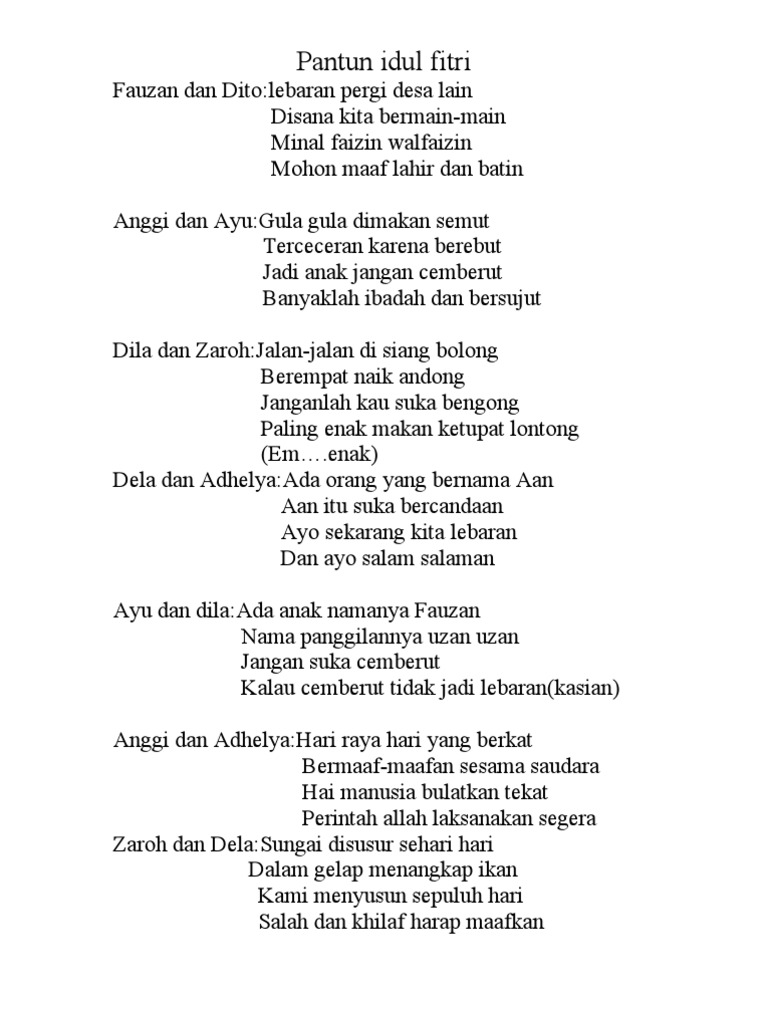 Pantun idul fitri

Fauzan dan Dito:lebaran pergi desa lain
Disana kita bermain-main
Minal faizin walfaizin
Mohon maaf lahir dan batin

Anggi dan Ayu:Gula gula dimakan semut
Terceceran karena berebut
Jadi anak jangan cemberut
Banyaklah ibadah dan bersujut

Dila dan Zaroh:Jalan-jalan di siang bolong
Berempat naik andong
Janganlah kau suka bengong
Paling enak makan ketupat lontong
(Em….enak)
Dela dan Adhelya:Ada orang yang bernama Aan
Aan itu suka bercandaan
Ayo sekarang kita lebaran
Dan ayo salam salaman

Ayu dan dila:Ada anak namanya Fauzan
Nama panggilannya uzan uzan
Jangan suka cemberut
Kalau cemberut tidak jadi lebaran(kasian)

Anggi dan Adhelya:Hari raya hari yang berkat
Bermaaf-maafan sesama saudara
Hai manusia bulatkan tekat
Perintah allah laksanakan segera
Zaroh dan Dela:Sungai disusur sehari hari
Dalam gelap menangkap ikan
Kami menyusun sepuluh hari
Salah dan khilaf harap maafkan